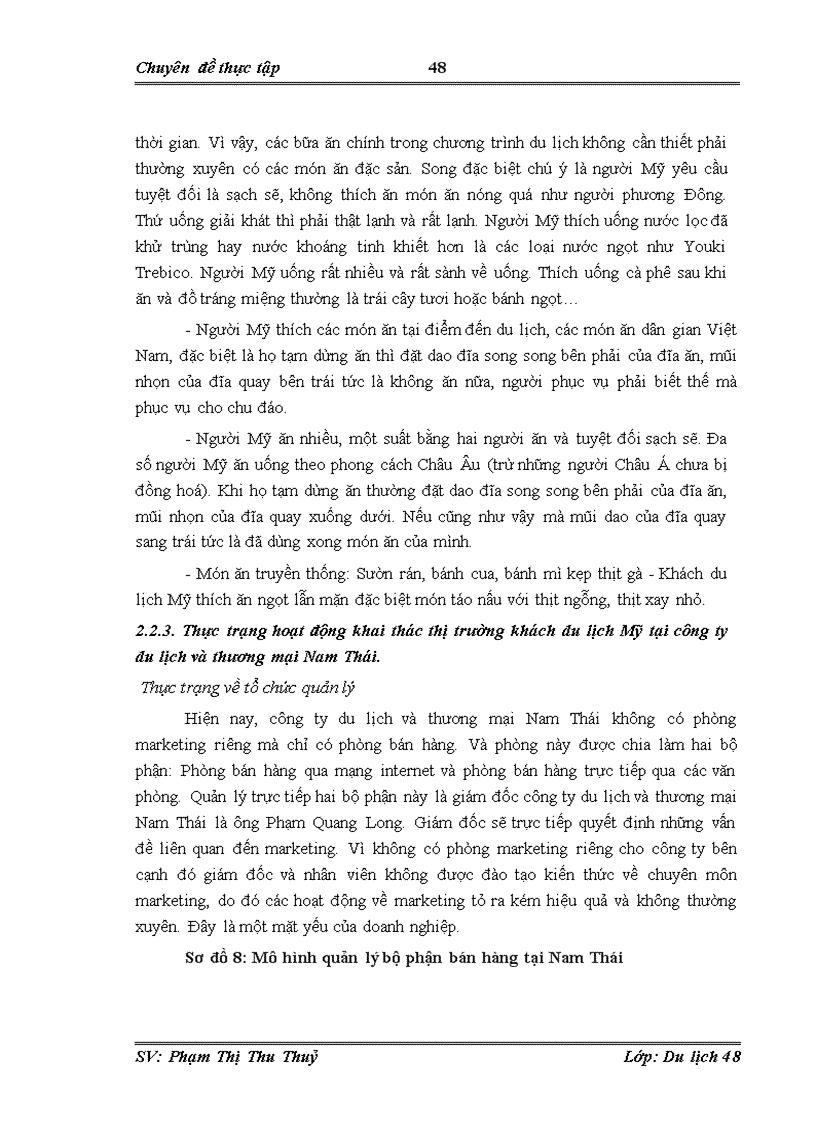 Chuyên đề thực tập 48

thời gian. Vì vậy, các bữa ăn chính trong chương trình du lịch không cần thiết phải thường xuyên có các món ăn đặc sản. Song đặc biệt chú ý là người Mỹ yêu cầu tuyệt đối là sạch sẽ, không thích ăn món ăn nóng quá như người phương Đông. Thứ uống giải khát thì phải thật lạnh và rất lạnh. Người Mỹ thích uống nước lọc đã khử trùng hay nước khoáng tinh khiết hơn là các loại nước ngọt như Youki Trebico. Người Mỹ uống rất nhiều và rất sành về uống. Thích uống cà phê sau khi ăn và đồ tráng miệng thường là trái cây tươi hoặc bánh ngọt…

- Người Mỹ thích các món ăn tại điểm đến du lịch, các món ăn dân gian Việt Nam, đặc biệt là họ tạm dừng ăn thì đặt dao đĩa song song bên phải của đĩa ăn, mũi nhọn của đĩa quay bên trái tức là không ăn nữa, người phục vụ phải biết thế mà phục vụ cho chu đáo.

- Người Mỹ ăn nhiều, một suất bằng hai người ăn và tuyệt đối sạch sẽ. Đa số người Mỹ ăn uống theo phong cách Châu Âu (trừ những người Châu Á chưa bị đồng hoá). Khi họ tạm dừng ăn thường đặt dao đĩa song song bên phải của đĩa ăn, mũi nhọn của đĩa quay xuống dưới. Nếu cũng như vậy mà mũi dao của đĩa quay sang trái tức là đã dùng xong món ăn của mình.

- Món ăn truyền thống: Sườn rán, bánh cua, bánh mì kẹp thịt gà - Khách du lịch Mỹ thích ăn ngọt lẫn mặn đặc biệt món táo nấu với thịt ngỗng, thịt xay nhỏ.

2.2.3. Thực trạng hoạt động khai thác thị trường khách du lịch Mỹ tại công ty du lịch và thương mại Nam Thái.

Thực trạng về tổ chức quản lý

Hiện nay, công ty du lịch và thương mại Nam Thái không có phòng marketing riêng mà chỉ có phòng bán hàng. Và phòng này được chia làm hai bộ phận: Phòng bán hàng qua mạng internet và phòng bán hàng trực tiếp qua các văn phòng. Quản lý trực tiếp hai bộ phận này là giám đốc công ty du lịch và thương mại Nam Thái là ông Phạm Quang Long. Giám đốc sẽ trực tiếp quyết định những vấn đề liên quan đến marketing. Vì không có phòng marketing riêng cho công ty bên cạnh đó giám đốc và nhân viên không được đào tạo kiến thức về chuyên môn marketing, do đó các hoạt động về marketing tỏ ra kém hiệu quả và không thường xuyên. Đây là một mặt yếu của doanh nghiệp.

Sơ đồ 8: Mô hình quản lý bộ phận bán hàng tại Nam Thái

SV: Phạm Thị Thu Thuỷ Lớp: Du lịch 48